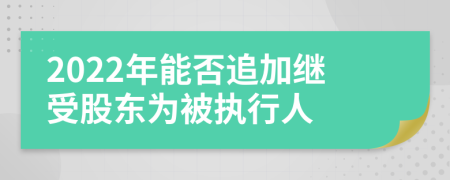 2022年能否追加继受股东为被执行人